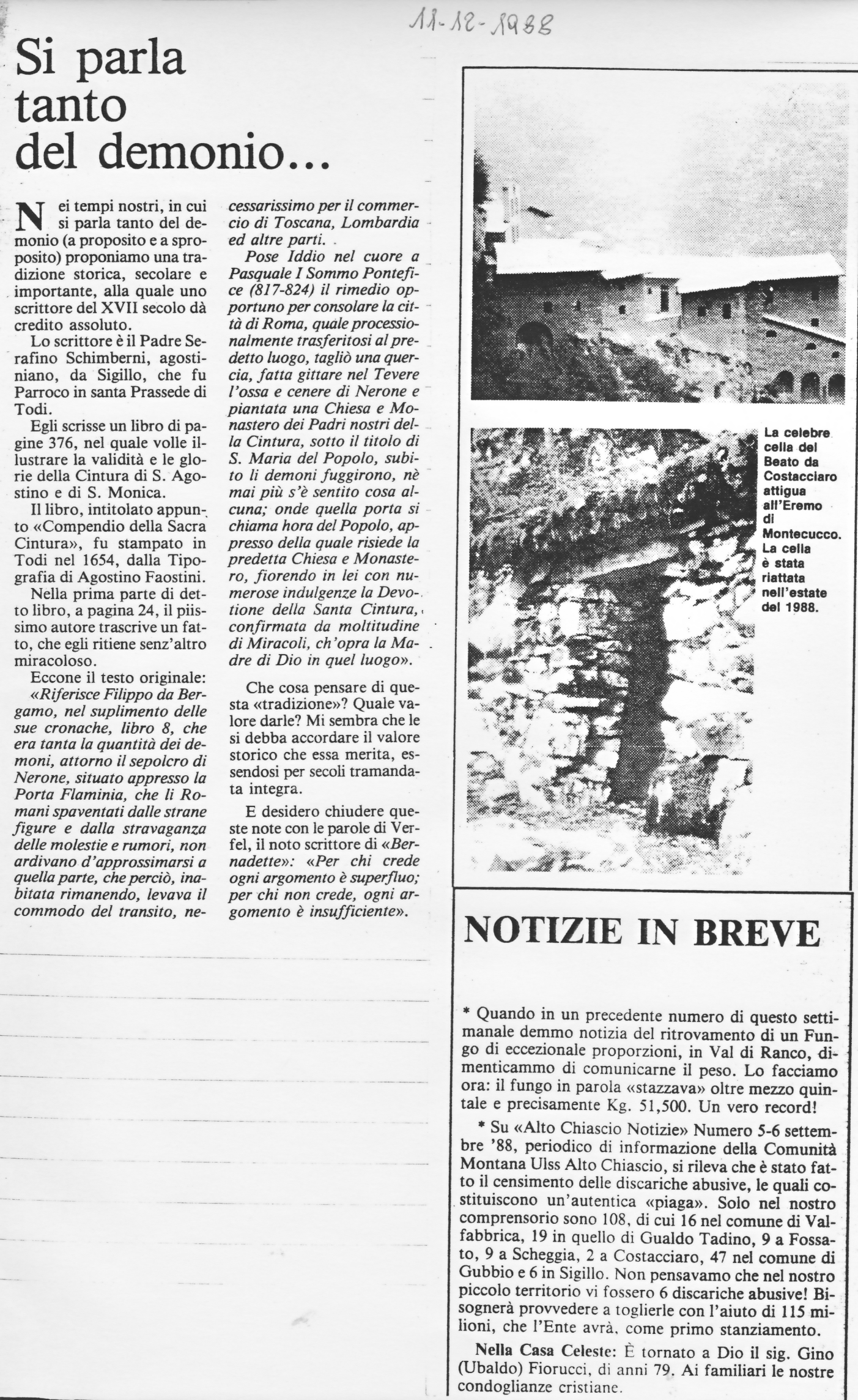 11-12-1988

Si parla tanto del demonio...

Nei tempi nostri, in cui si parla tanto del demonio (a proposito e a sproposito) proponiamo una tradizione storica, secolare e importante, alla quale uno scrittore del XVII secolo dà credito assoluto.

Lo scrittore è il Padre Serafino Schimberni, agostiniano, da Sigillo, che fu Parroco in santa Prassede di Todi.

Egli scrisse un libro di pagine 376, nel quale volle illustrare la validità e le glorie della Cintura di S. Agostino e di S. Monica.

Il libro, intitolato appunto «Compendio della Sacra Cintura», fu stampato in Todi nel 1654, dalla Tipografia di Agostino Faostini.

Nella prima parte di detto libro, a pagina 24, il piissimo autore trascrive un fatto, che egli ritiene senz'altro miracoloso.

Eccone il testo originale: «Riferisce Filippo da Bergamo, nel suplimento delle sue cronache, libro 8, che era tanta la quantità dei demoni, attorno il sepolcro di Nerone, situato appresso la Porta Flaminia, che li Romani spaventati dalle strane figure e dalla stravaganza delle molestie e rumori, non ardivano d'approssimarsi a quella parte, che perciò, inabitata rimanendo, levava il commodo del transito, necessarissimo per il commercio di Toscana, Lombardia ed altre parti.

Pose Iddio nel cuore a Pasquale I Sommo Pontefice (817-824) il rimedio opportuno per consolare la città di Roma, quale processionalmente trasferitosi al predetto luogo, tagliò una quercia, fatta gittare nel Tevere l'ossa e cenere di Nerone e piantata una Chiesa e Monastero dei Padri nostri della Cintura, sotto il titolo di S. Maria del Popolo, subito li demoni fuggirono, nè mai più s'è sentito cosa alcuna; onde quella porta si chiama hora del Popolo, appresso della quale risiede la predetta Chiesa e Monastero, fiorendo in lei con numerose indulgenze la Devotione della Santa Cintura, confirmata da moltitudine di Miracoli, ch'opra la Madre di Dio in quel luogo».

Che cosa pensare di questa «tradizione»? Quale valore darle? Mi sembra che le si debba accordare il valore storico che essa merita, essendosi per secoli tramandata integra.

E desidero chiudere queste note con le parole di Verfel, il noto scrittore di «Bernadette»: «Per chi crede ogni argomento è superfluo; per chi non crede, ogni argomento è insufficiente».

La celebre cella del Beato da Costacciaro attigua all'Eremo di Montecucco. La cella è stata riattata nell'estate del 1988.

NOTIZIE IN BREVE

* Quando in un precedente numero di questo settimanale demmo notizia del ritrovamento di un Fungo di eccezionale proporzioni, in Val di Ranco, dimenticammo di comunicarne il peso. Lo facciamo ora: il fungo in parola «stazzava» oltre mezzo quintale e precisamente Kg. 51,500. Un vero record!

* Su «Alto Chiascio Notizie» Numero 5-6 settembre '88, periodico di informazione della Comunità Montana Ulss Alto Chiascio, si rileva che è stato fatto il censimento delle discariche abusive, le quali costituiscono un'autentica «piaga». Solo nel nostro comprensorio sono 108, di cui 16 nel comune di Valfabbrica, 19 in quello di Gualdo Tadino, 9 a Fossato, 9 a Scheggia, 2 a Costacciaro, 47 nel comune di Gubbio e 6 in Sigillo. Non pensavamo che nel nostro piccolo territorio vi fossero 6 discariche abusive! Bisognerà provvedere a toglierle con l'aiuto di 115 milioni, che l'Ente avrà, come primo stanziamento.

Nella Casa Celeste: È tornato a Dio il sig. Gino (Ubaldo) Fiorucci, di anni 79. Ai familiari le nostre condoglianze cristiane.